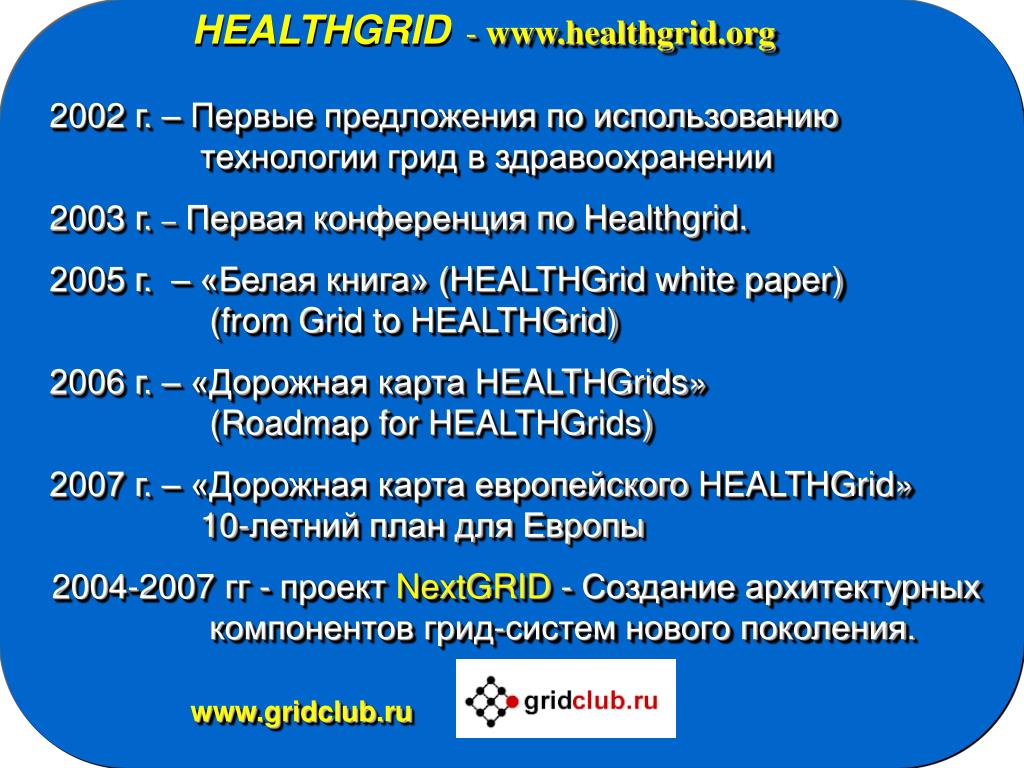 HEALTHGRID - www.healthgrid.org

2002 г. – Первые предложения по использованию технологии грид в здравоохранении

2003 г. – Первая конференция по Healthgrid.

2005 г. – «Белая книга» (HEALTHGrid white paper) (from Grid to HEALTHGrid)

2006 г. – «Дорожная карта HEALTHGrids» (Roadmap for HEALTHGrids)

2007 г. – «Дорожная карта европейского HEALTHGrid» 10-летний план для Европы

2004-2007 гг - проект NextGRID - Создание архитектурных компонентов грид-систем нового поколения.

www.gridclub.ru

gridclub.ru